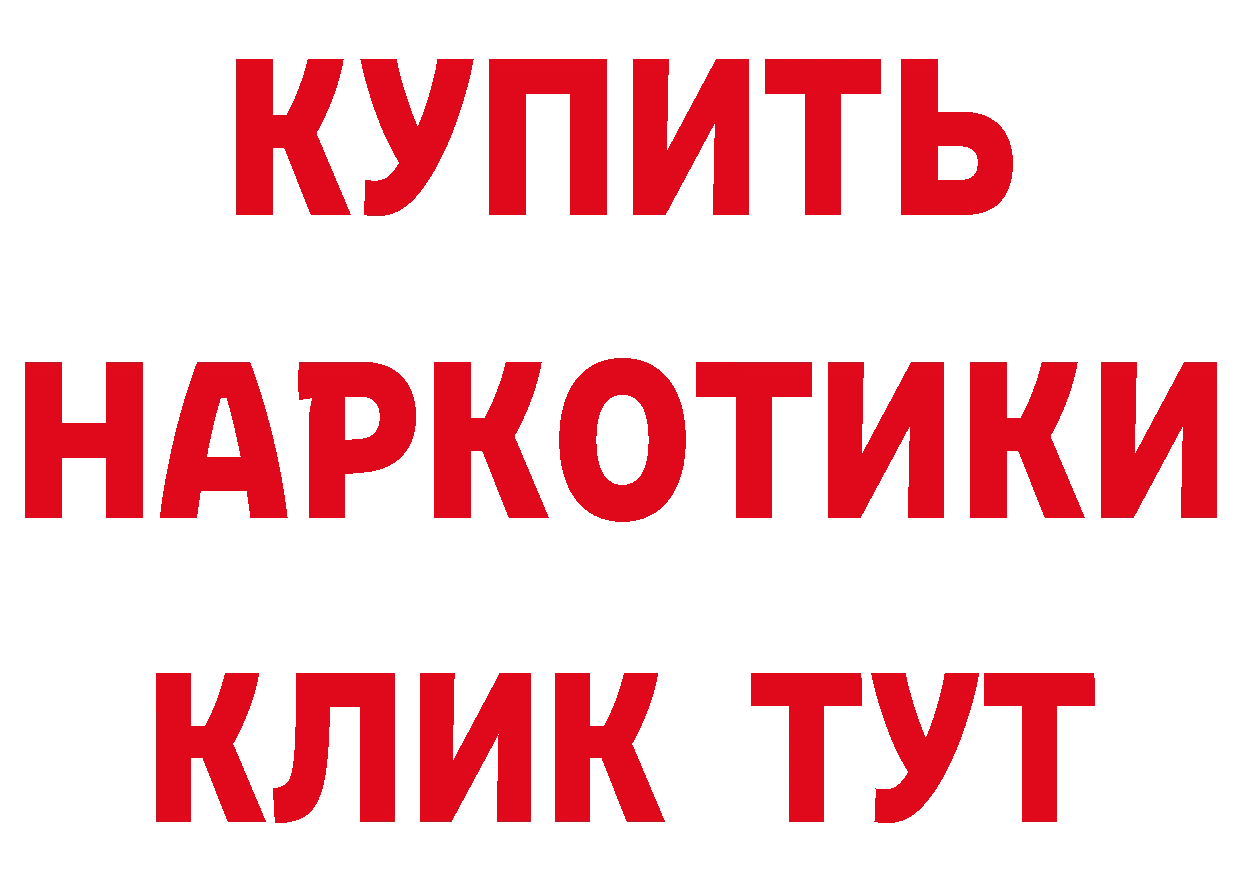 КУПИТЬ НАРКОТИКИ КЛИК ТУТ